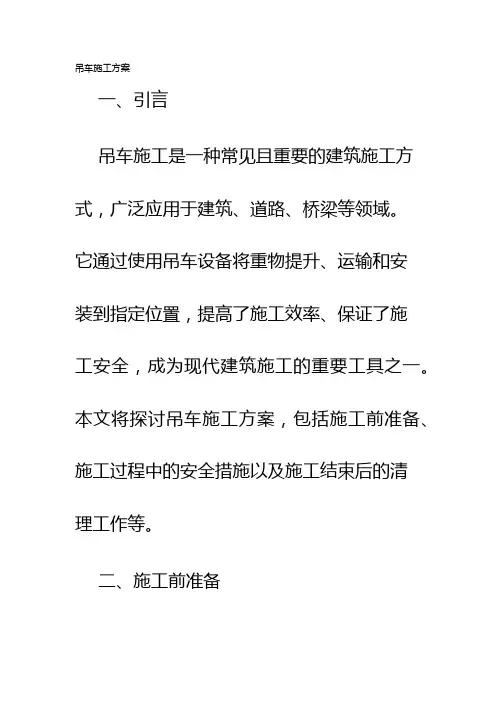 吊车施工方案

一、引言

吊车施工是一种常见且重要的建筑施工方式，广泛应用于建筑、道路、桥梁等领域。它通过使用吊车设备将重物提升、运输和安装到指定位置，提高了施工效率、保证了施工安全，成为现代建筑施工的重要工具之一。本文将探讨吊车施工方案，包括施工前准备、施工过程中的安全措施以及施工结束后的清理工作等。

二、施工前准备